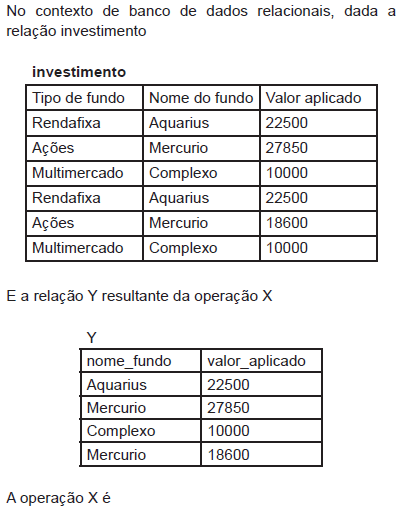 No contexto de banco de dados relacionais, dada a relação investimento

**investimento**

| Tipo de fundo | Nome do fundo | Valor aplicado |
|---|---|---|
| Rendafixa | Aquarius | 22500 |
| Ações | Mercurio | 27850 |
| Multimercado | Complexo | 10000 |
| Rendafixa | Aquarius | 22500 |
| Ações | Mercurio | 18600 |
| Multimercado | Complexo | 10000 |

E a relação Y resultante da operação X

Y

| nome_fundo | valor_aplicado |
|---|---|
| Aquarius | 22500 |
| Mercurio | 27850 |
| Complexo | 10000 |
| Mercurio | 18600 |

A operação X é